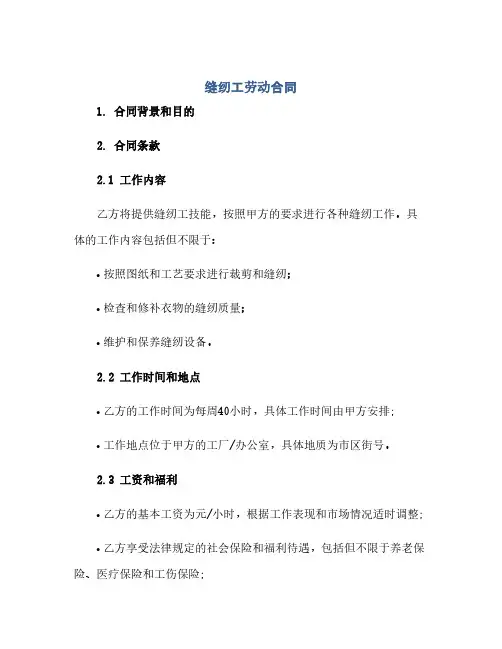 缝纫工劳动合同

1. 合同背景和目的

2. 合同条款

2.1 工作内容

乙方将提供缝纫工技能，按照甲方的要求进行各种缝纫工作，具体的工作内容包括但不限于：

• 按照图纸和工艺要求进行裁剪和缝纫；

• 检查和修补衣物的缝纫质量；

• 维护和保养缝纫设备。

2.2 工作时间和地点

• 乙方的工作时间为每周40小时，具体工作时间由甲方安排；

• 工作地点位于甲方的工厂/办公室，具体地质为市区街号。

2.3 工资和福利

• 乙方的基本工资为元/小时，根据工作表现和市场情况适时调整；

• 乙方享受法律规定的社会保险和福利待遇，包括但不限于养老保险、医疗保险和工伤保险；